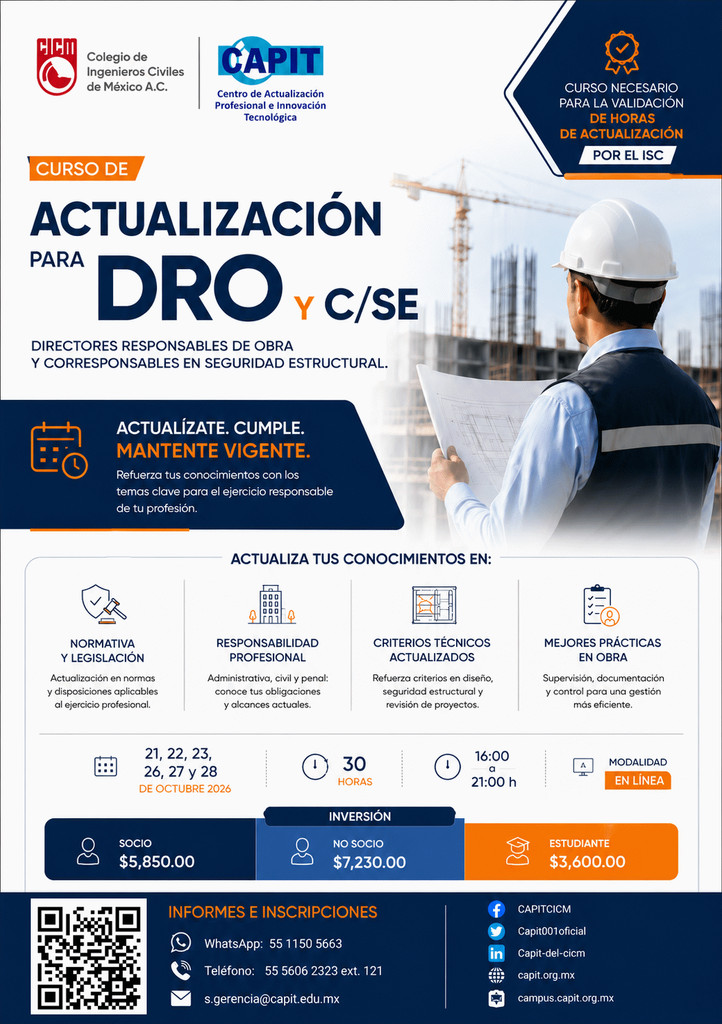 CICM

Colegio de Ingenieros Civiles de México A.C.

CAPIT
Centro de Actualización Profesional e Innovación Tecnológica

CURSO NECESARIO PARA LA VALIDACIÓN DE HORAS DE ACTUALIZACIÓN
POR EL ISC

CURSO DE
ACTUALIZACIÓN
PARA
DRO Y C/SE

DIRECTORES RESPONSABLES DE OBRA Y CORRESPONSABLES EN SEGURIDAD ESTRUCTURAL.

ACTUALÍZATE. CUMPLE.
MANTENTE VIGENTE.
Refuerza tus conocimientos con los temas clave para el ejercicio responsable de tu profesión.

ACTUALIZA TUS CONOCIMIENTOS EN:

NORMATIVA Y LEGISLACIÓN
Actualización en normas y disposiciones aplicables al ejercicio profesional.

RESPONSABILIDAD PROFESIONAL
Administrativa, civil y penal: conoce tus obligaciones y alcances actuales.

CRITERIOS TÉCNICOS ACTUALIZADOS
Refuerza criterios en diseño, seguridad estructural y revisión de proyectos.

MEJORES PRÁCTICAS EN OBRA
Supervisión, documentación y control para una gestión más eficiente.

21, 22, 23, 26, 27 y 28
DE OCTUBRE 2026

30
HORAS

16:00
a
21:00 h

MODALIDAD
EN LÍNEA

INVERSIÓN

SOCIO
$5,850.00

NO SOCIO
$7,230.00

ESTUDIANTE
$3,600.00

INFORMES E INSCRIPCIONES
WhatsApp: 55 1150 5663
Teléfono: 55 5606 2323 ext. 121
s.gerencia@capit.edu.mx

CAPITCICM
Capit001oficial
Capit-del-cicm
capit.org.mx
campus.capit.org.mx